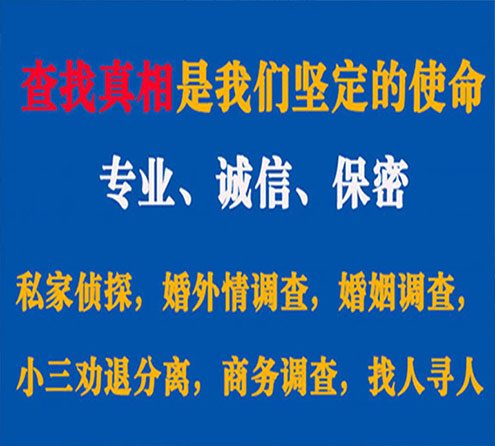 查找真相是我们坚定的使命

专业、诚信、保密

私家侦探，婚外情调查，婚姻调查，

小三劝退分离，商务调查，找人寻人